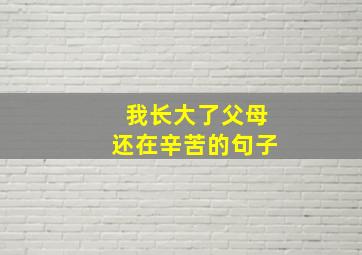 我长大了父母
还在辛苦的句子